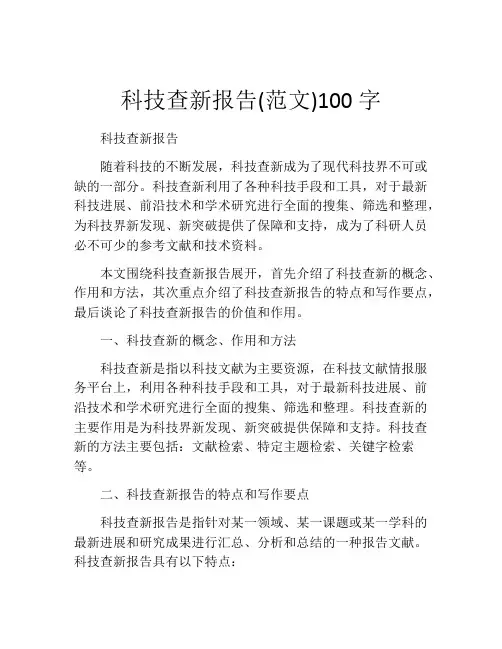 科技查新报告(范文)100 字

科技查新报告

随着科技的不断发展，科技查新成为了现代科技界不可或缺的一部分。科技查新利用了各种科技手段和工具，对于最新科技进展、前沿技术和学术研究进行全面的搜集、筛选和整理，为科技界新发现、新突破提供了保障和支持，成为了科研人员必不可少的参考文献和技术资料。

本文围绕科技查新报告展开，首先介绍了科技查新的概念、作用和方法，其次重点介绍了科技查新报告的特点和写作要点，最后谈论了科技查新报告的价值和作用。

一、科技查新的概念、作用和方法

科技查新是指以科技文献为主要资源，在科技文献情报服务平台上，利用各种科技手段和工具，对于最新科技进展、前沿技术和学术研究进行全面的搜集、筛选和整理。科技查新的主要作用是为科技界新发现、新突破提供保障和支持。科技查新的方法主要包括：文献检索、特定主题检索、关键字检索等。

二、科技查新报告的特点和写作要点

科技查新报告是指针对某一领域、某一课题或某一学科的最新进展和研究成果进行汇总、分析和总结的一种报告文献。科技查新报告具有以下特点：